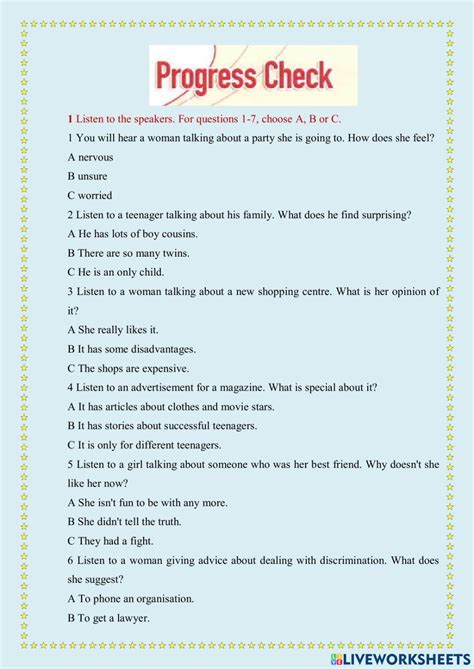 Progress Check

1 Listen to the speakers. For questions 1-7, choose A, B or C.

1 You will hear a woman talking about a party she is going to. How does she feel?

A nervous

B unsure

C worried

2 Listen to a teenager talking about his family. What does he find surprising?

A He has lots of boy cousins.

B There are so many twins.

C He is an only child.

3 Listen to a woman talking about a new shopping centre. What is her opinion of it?

A She really likes it.

B It has some disadvantages.

C The shops are expensive.

4 Listen to an advertisement for a magazine. What is special about it?

A It has articles about clothes and movie stars.

B It has stories about successful teenagers.

C It is only for different teenagers.

5 Listen to a girl talking about someone who was her best friend. Why doesn't she like her now?

A She isn't fun to be with any more.

B She didn't tell the truth.

C They had a fight.

6 Listen to a woman giving advice about dealing with discrimination. What does she suggest?

A To phone an organisation.

B To get a lawyer.

LIVEWORKSHEETS